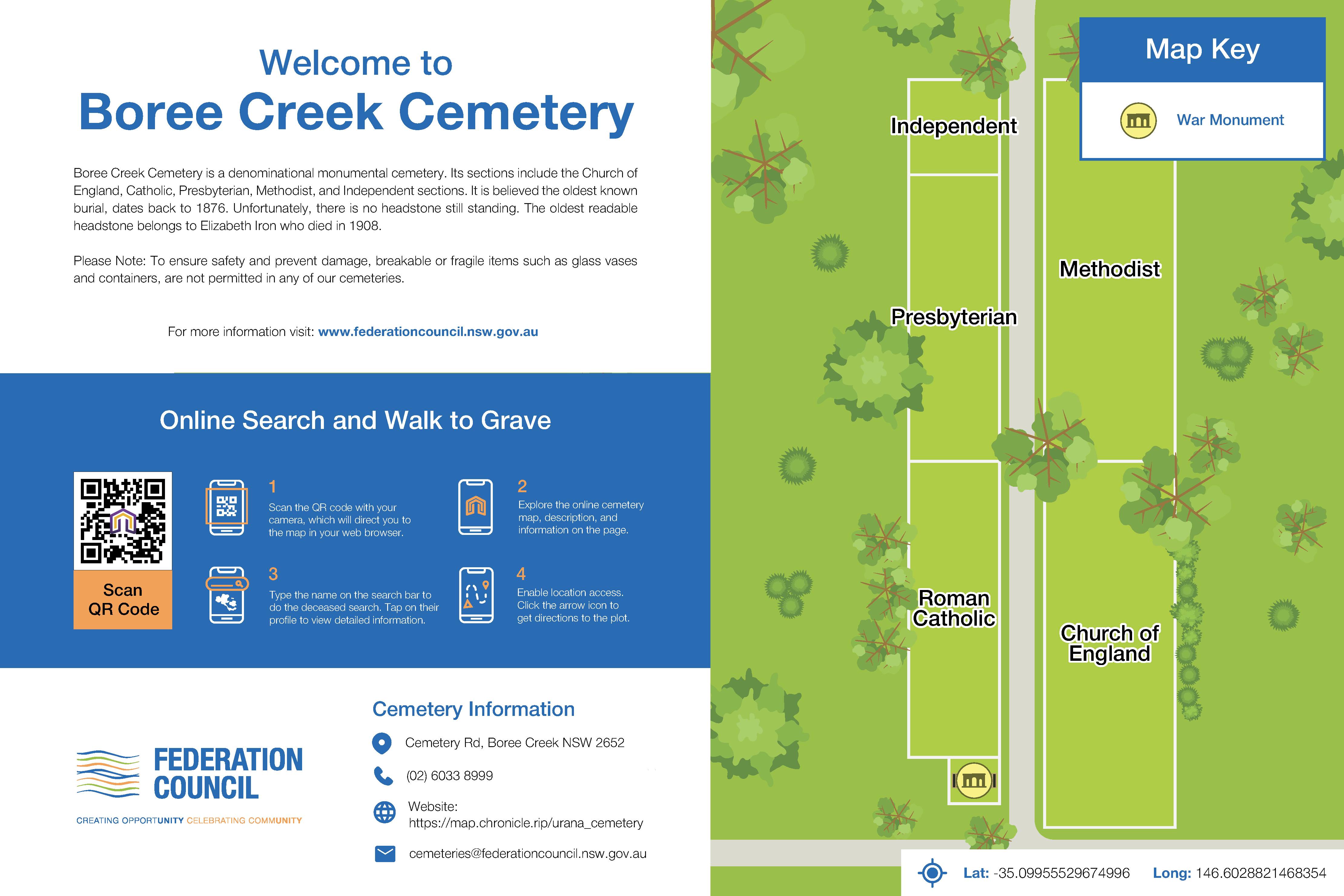 Welcome to
Boree Creek Cemetery

Boree Creek Cemetery is a denominational monumental cemetery. Its sections include the Church of England, Catholic, Presbyterian, Methodist, and Independent sections. It is believed the oldest known burial, dates back to 1876. Unfortunately, there is no headstone still standing. The oldest readable headstone belongs to Elizabeth Iron who died in 1908.

Please Note: To ensure safety and prevent damage, breakable or fragile items such as glass vases and containers, are not permitted in any of our cemeteries.

For more information visit: www.federationcouncil.nsw.gov.au

Online Search and Walk to Grave

Scan QR Code

1
Scan the QR code with your camera, which will direct you to the map in your web browser.

2
Explore the online cemetery map, description, and information on the page.

3
Type the name on the search bar to do the deceased search. Tap on their profile to view detailed information.

4
Enable location access. Click the arrow icon to get directions to the plot.

FEDERATION COUNCIL
CREATING OPPORTUNITY CELEBRATING COMMUNITY

Cemetery Information
Cemetery Rd, Boree Creek NSW 2652
(02) 6033 8999
Website: https://map.chronicle.rip/urana_cemetery
cemeteries@federationcouncil.nsw.gov.au

Map Key
War Monument

Independent
Methodist
Presbyterian
Roman Catholic
Church of England

Lat: -35.09955529674996 Long: 146.6028821468354